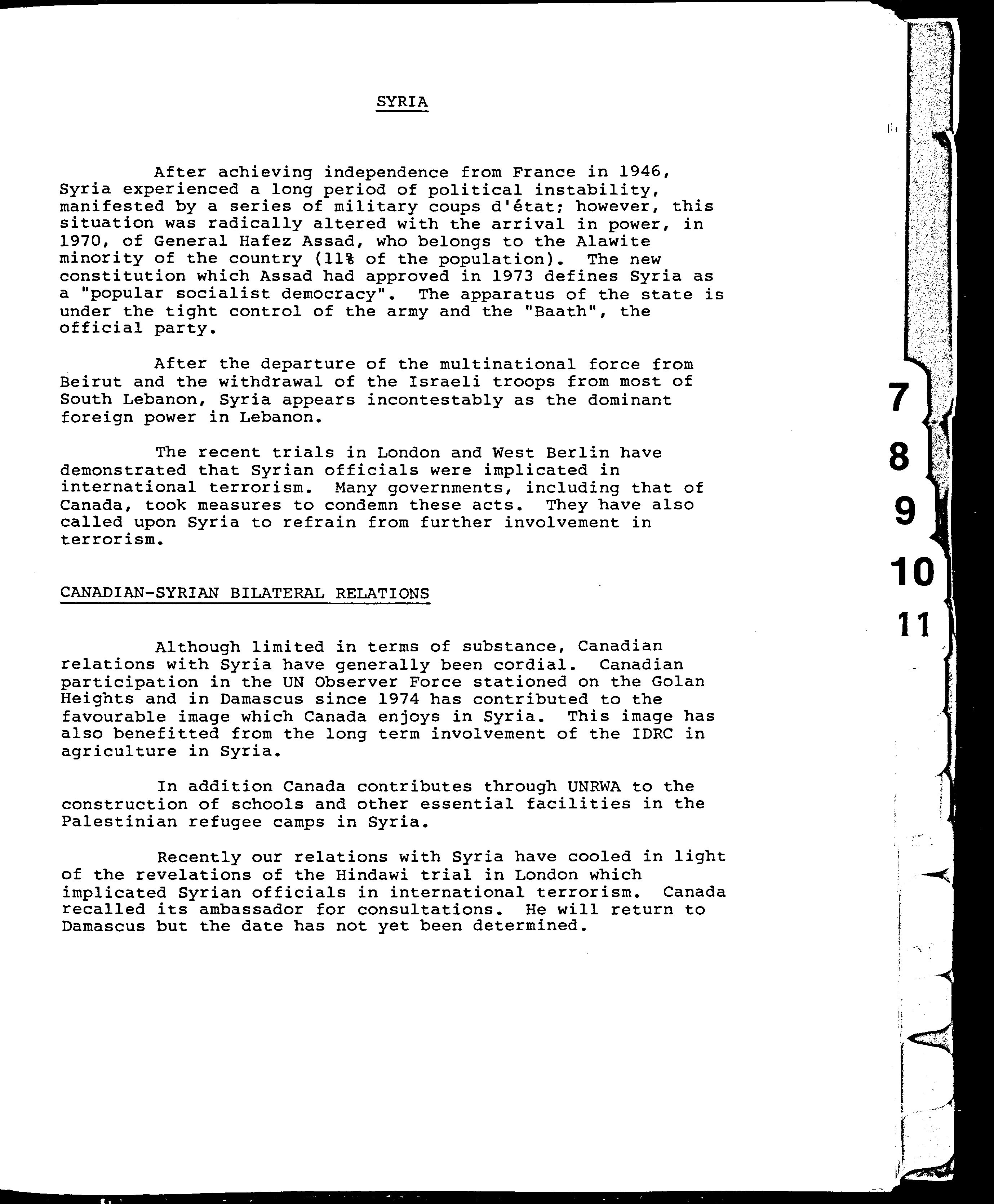 SYRIA

After achieving independence from France in 1946, Syria experienced a long period of political instability, manifested by a series of military coups d'état; however, this situation was radically altered with the arrival in power, in 1970, of General Hafez Assad, who belongs to the Alawite minority of the country (11% of the population). The new constitution which Assad had approved in 1973 defines Syria as a "popular socialist democracy". The apparatus of the state is under the tight control of the army and the "Baath", the official party.

After the departure of the multinational force from Beirut and the withdrawal of the Israeli troops from most of South Lebanon, Syria appears incontestably as the dominant foreign power in Lebanon.

The recent trials in London and West Berlin have demonstrated that Syrian officials were implicated in international terrorism. Many governments, including that of Canada, took measures to condemn these acts. They have also called upon Syria to refrain from further involvement in terrorism.

CANADIAN-SYRIAN BILATERAL RELATIONS

Although limited in terms of substance, Canadian relations with Syria have generally been cordial. Canadian participation in the UN Observer Force stationed on the Golan Heights and in Damascus since 1974 has contributed to the favourable image which Canada enjoys in Syria. This image has also benefitted from the long term involvement of the IDRC in agriculture in Syria.

In addition Canada contributes through UNRWA to the construction of schools and other essential facilities in the Palestinian refugee camps in Syria.

Recently our relations with Syria have cooled in light of the revelations of the Hindawi trial in London which implicated Syrian officials in international terrorism. Canada recalled its ambassador for consultations. He will return to Damascus but the date has not yet been determined.

7
8
9
10
11